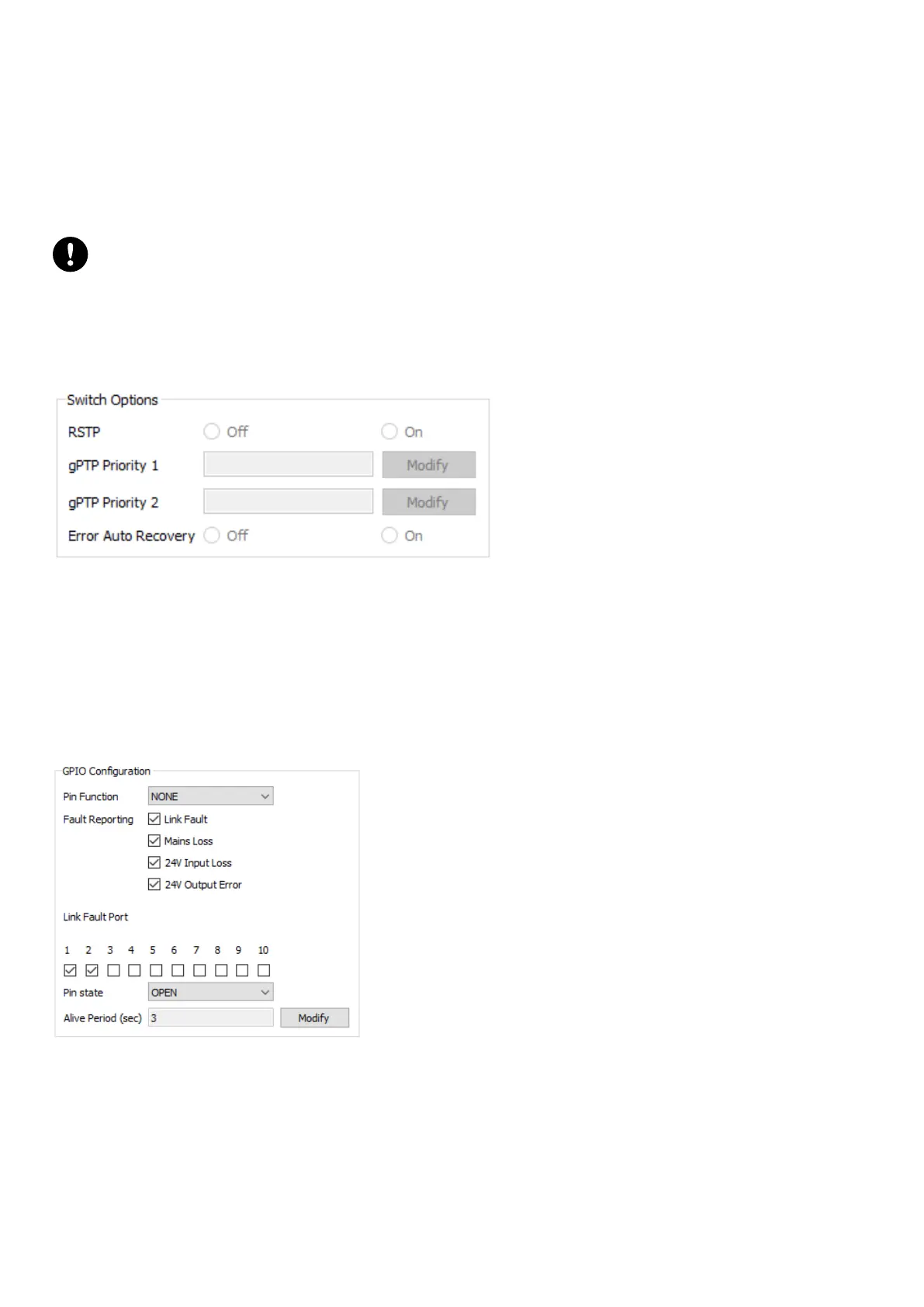 Switch Options

RSTP Off On

gPTP Priority 1 Modify

gPTP Priority 2 Modify

Error Auto Recovery Off On

GPIO Configuration

Pin Function NONE

Fault Reporting Link Fault

Mains Loss

24V Input Loss

24V Output Error

Link Fault Port

1 2 3 4 5 6 7 8 9 10

Pin state OPEN

Alive Period (sec) 3 Modify